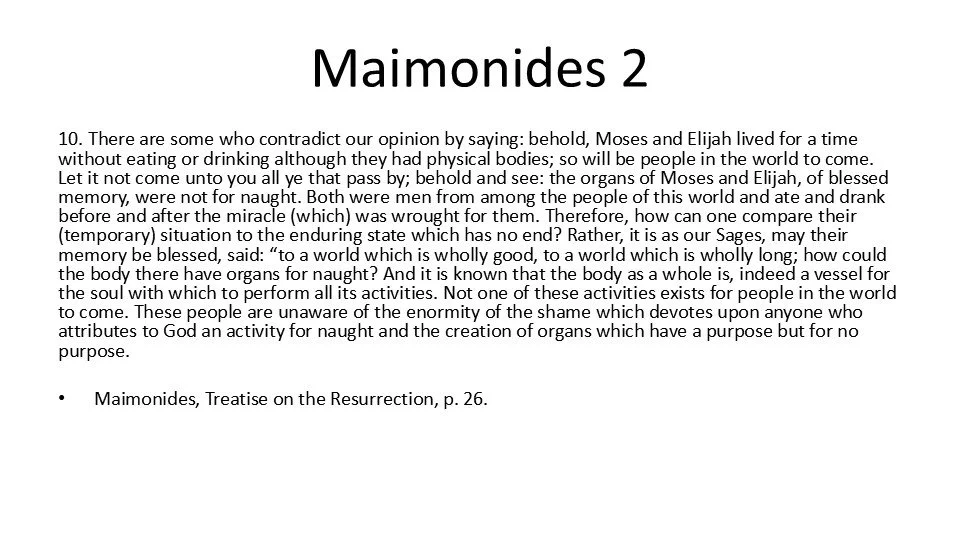 Maimonides 2

10. There are some who contradict our opinion by saying: behold, Moses and Elijah lived for a time without eating or drinking although they had physical bodies; so will be people in the world to come. Let it not come unto you all ye that pass by; behold and see: the organs of Moses and Elijah, of blessed memory, were not for naught. Both were men from among the people of this world and ate and drank before and after the miracle (which) was wrought for them. Therefore, how can one compare their (temporary) situation to the enduring state which has no end? Rather, it is as our Sages, may their memory be blessed, said: "to a world which is wholly good, to a world which is wholly long; how could the body there have organs for naught? And it is known that the body as a whole is, indeed a vessel for the soul with which to perform all its activities. Not one of these activities exists for people in the world to come. These people are unaware of the enormity of the shame which devotes upon anyone who attributes to God an activity for naught and the creation of organs which have a purpose but for no purpose.

• Maimonides, Treatise on the Resurrection, p. 26.